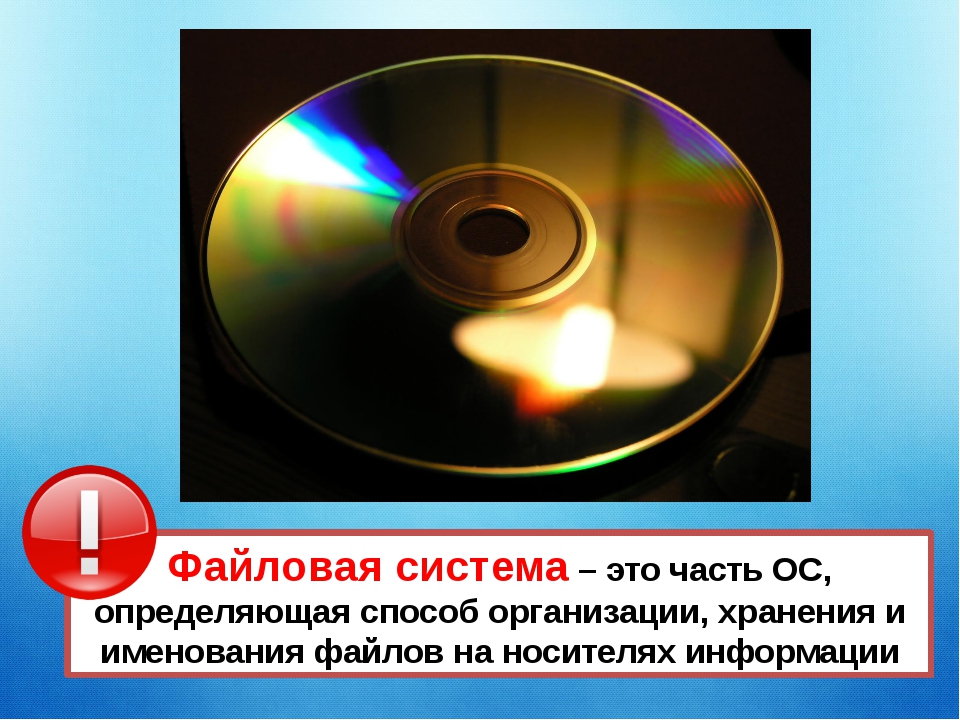 !

Файловая система – это часть ОС, определяющая способ организации, хранения и именования файлов на носителях информации